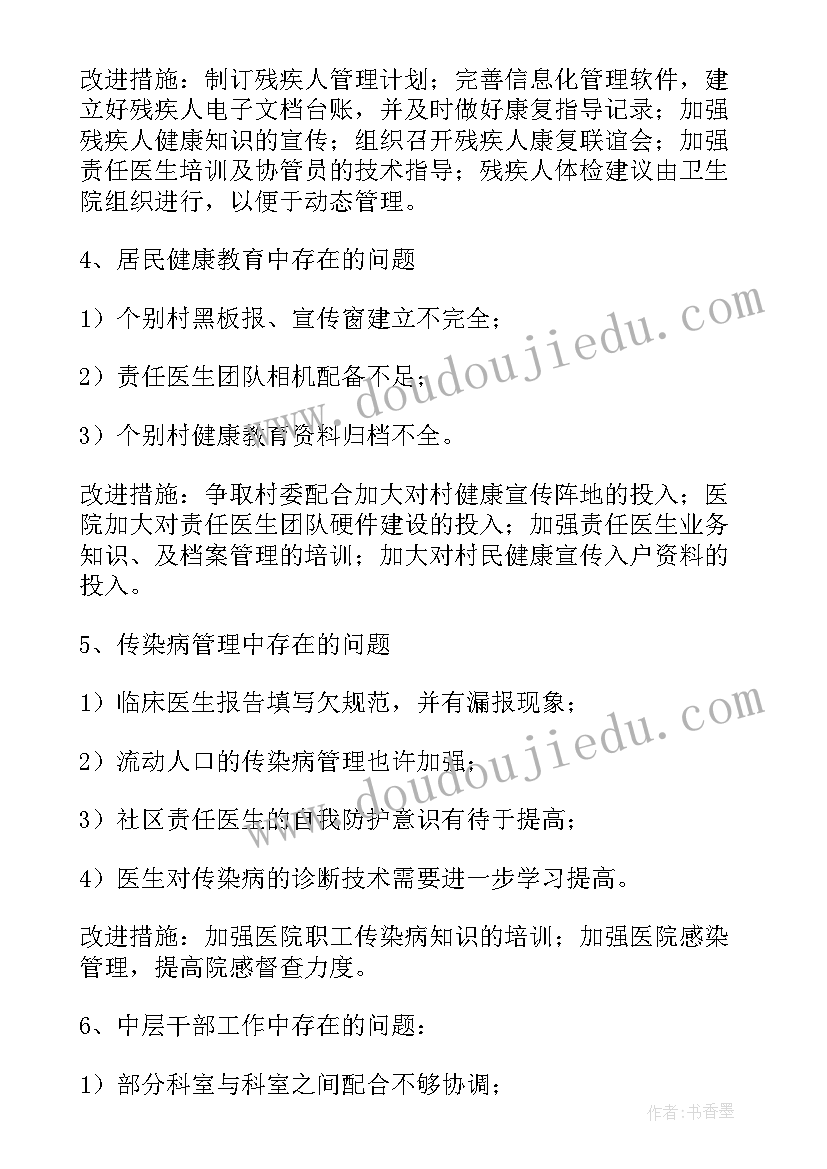 改进措施：制订残疾人管理计划；完善信息化管理软件，建立好残疾人电子文档台账，并及时做好康复指导记录；加强残疾人健康知识的宣传；组织召开残疾人康复联谊会；加强责任医生培训及协管员的技术指导；残疾人体检建议由卫生院组织进行，以便于动态管理。

4、居民健康教育中存在的问题

1）个别村黑板报、宣传窗建立不完全；

2）责任医生团队相机配备不足；

3）个别村健康教育资料归档不全。

改进措施：争取村委配合加大对村健康宣传阵地的投入；医院加大对责任医生团队硬件建设的投入；加强责任医生业务知识、及档案管理的培训；加大对村民健康宣传入户资料的投入。

5、传染病管理中存在的问题

1）临床医生报告填写欠规范，并有漏报现象；

2）流动人口的传染病管理也许加强；

3）社区责任医生的自我防护意识有待于提高；

4）医生对传染病的诊断技术需要进一步学习提高。

改进措施：加强医院职工传染病知识的培训；加强医院感染管理，提高院感督查力度。

6、中层干部工作中存在的问题：

1）部分科室与科室之间配合不够协调；

www.doudoujiedu.com

www.doudoujiedu.com

作者：书香墨